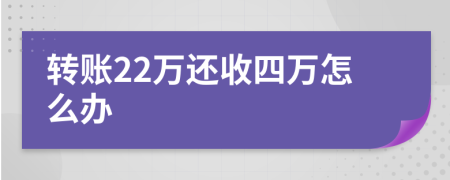 转账22万还收四万怎么办